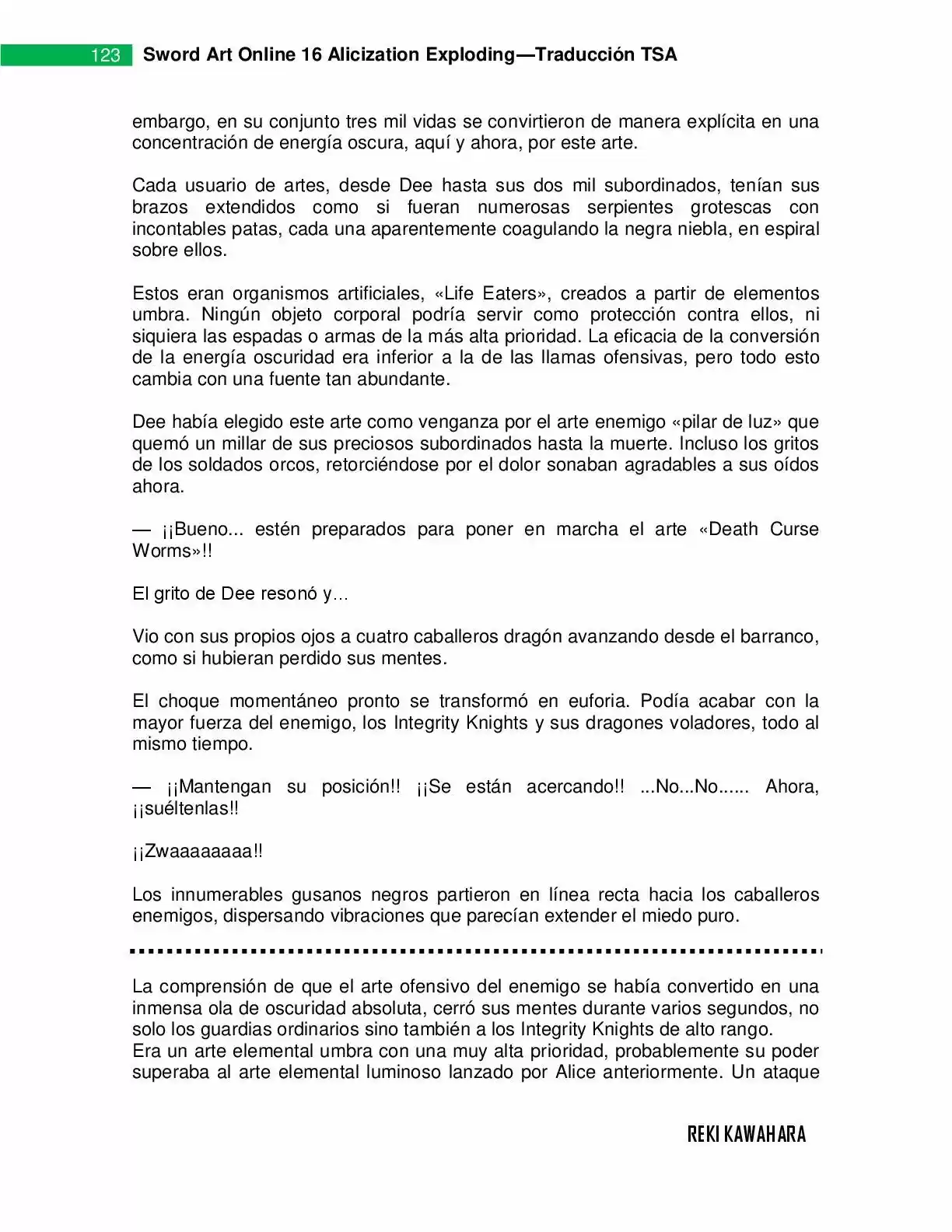 123 Sword Art Online 16 Alicization Exploding—Traducción TSA

embargo, en su conjunto tres mil vidas se convirtieron de manera explícita en una concentración de energía oscura, aquí y ahora, por este arte.

Cada usuario de artes, desde Dee hasta sus dos mil subordinados, tenían sus brazos extendidos como si fueran numerosas serpientes grotescas con incontables patas, cada una aparentemente coagulando la negra niebla, en espiral sobre ellos.

Estos eran organismos artificiales, «Life Eaters», creados a partir de elementos umbra. Ningún objeto corporal podría servir como protección contra ellos, ni siquiera las espadas o armas de la más alta prioridad. La eficacia de la conversión de la energía oscuridad era inferior a la de las llamas ofensivas, pero todo esto cambia con una fuente tan abundante.

Dee había elegido este arte como venganza por el arte enemigo «pilar de luz» que quemó un millar de sus preciosos subordinados hasta la muerte. Incluso los gritos de los soldados orcos, retorciéndose por el dolor sonaban agradables a sus oídos ahora.

— ¡¡Bueno... estén preparados para poner en marcha el arte «Death Curse Worms»!!

El grito de Dee resonó y…

Vio con sus propios ojos a cuatro caballeros dragón avanzando desde el barranco, como si hubieran perdido sus mentes.

El choque momentáneo pronto se transformó en euforia. Podía acabar con la mayor fuerza del enemigo, los Integrity Knights y sus dragones voladores, todo al mismo tiempo.

— ¡¡Mantengan su posición!! ¡¡Se están acercando!! ...No...No...... Ahora, ¡¡suéltenlas!!

¡¡Zwaaaaaaaa!!

Los innumerables gusanos negros partieron en línea recta hacia los caballeros enemigos, dispersando vibraciones que parecían extender el miedo puro.

La comprensión de que el arte ofensivo del enemigo se había convertido en una inmensa ola de oscuridad absoluta, cerró sus mentes durante varios segundos, no solo los guardias ordinarios sino también a los Integrity Knights de alto rango.
Era un arte elemental umbra con una muy alta prioridad, probablemente su poder superaba al arte elemental luminoso lanzado por Alice anteriormente. Un ataque

REKI KAWAHARA